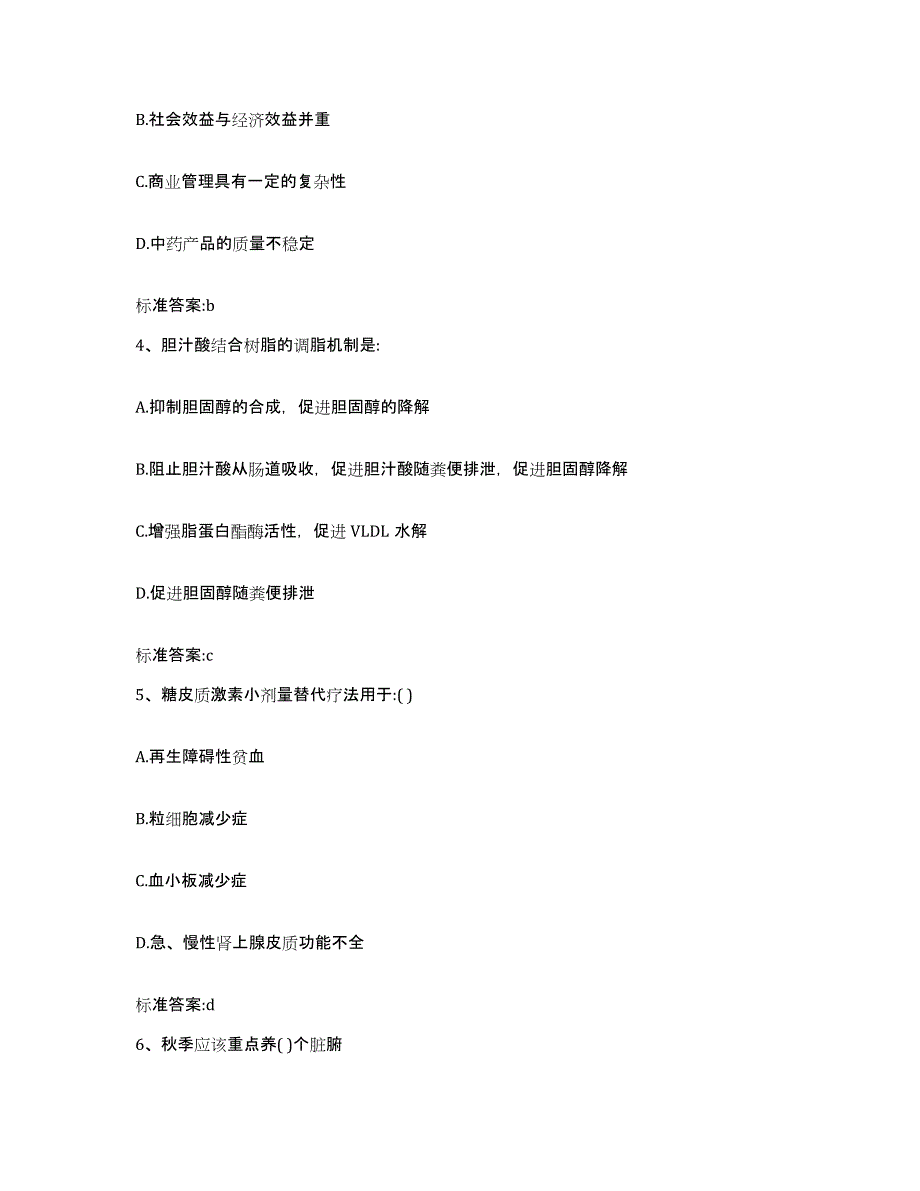 B.社会效益与经济效益并重

C.商业管理具有一定的复杂性

D.中药产品的质量不稳定

标准答案:b

4、胆汁酸结合树脂的调脂机制是:

A.抑制胆固醇的合成，促进胆固醇的降解

B.阻止胆汁酸从肠道吸收，促进胆汁酸随粪便排泄，促进胆固醇降解

C.增强脂蛋白酯酶活性，促进 VLDL 水解

D.促进胆固醇随粪便排泄

标准答案:c

5、糖皮质激素小剂量替代疗法用于:( )

A.再生障碍性贫血

B.粒细胞减少症

C.血小板减少症

D.急、慢性肾上腺皮质功能不全

标准答案:d

6、秋季应该重点养( )个脏腑